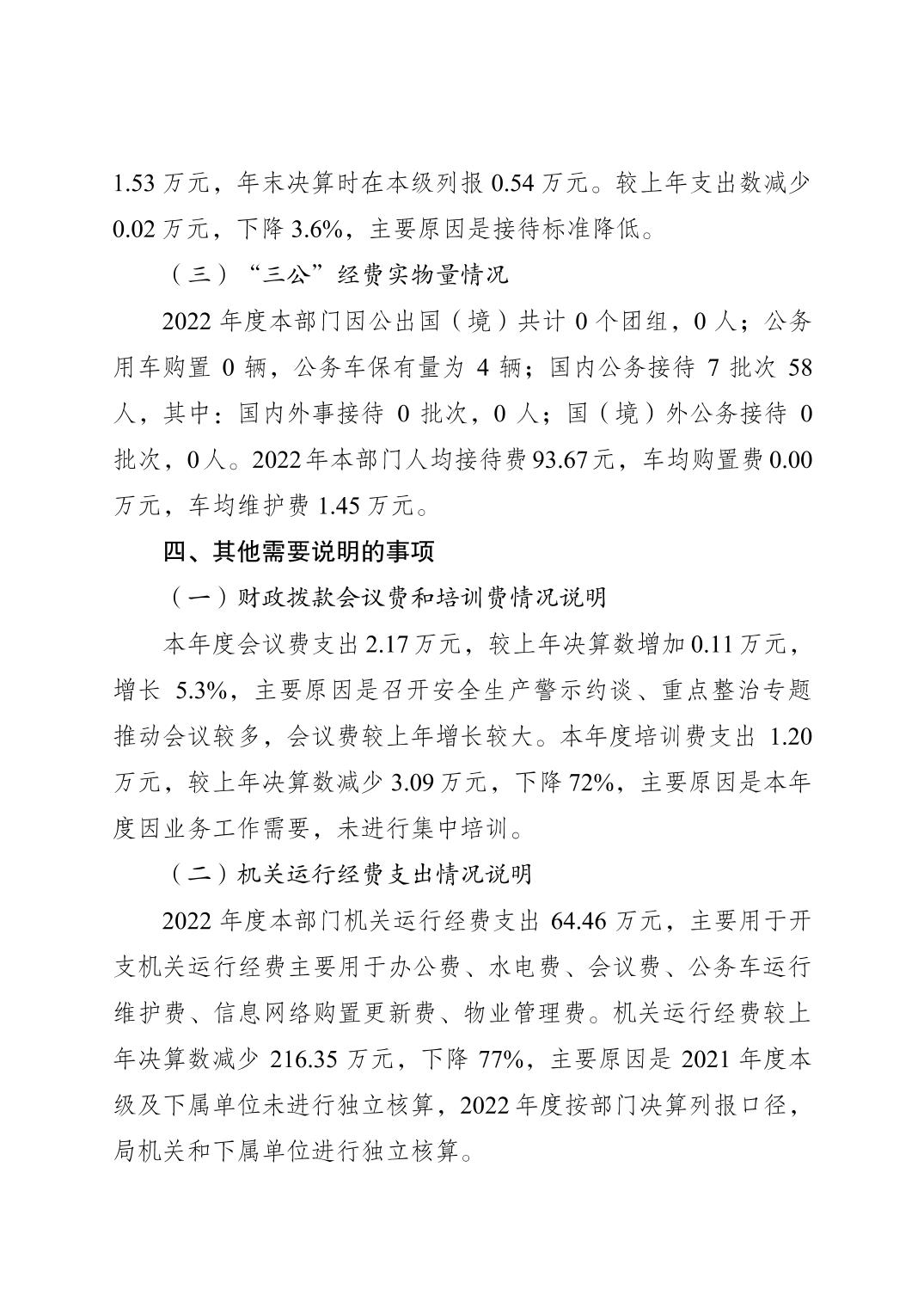 1.53 万元，年末决算时在本级列报 0.54 万元。较上年支出数减少 0.02 万元，下降 3.6%，主要原因是接待标准降低。

（三）“三公”经费实物量情况

2022 年度本部门因公出国（境）共计 0 个团组，0 人；公务用车购置 0 辆，公务车保有量为 4 辆；国内公务接待 7 批次 58 人，其中：国内外事接待 0 批次，0 人；国（境）外公务接待 0 批次，0 人。2022 年本部门人均接待费 93.67 元，车均购置费 0.00 万元，车均维护费 1.45 万元。

四、其他需要说明的事项

（一）财政拨款会议费和培训费情况说明

本年度会议费支出 2.17 万元，较上年决算数增加 0.11 万元，增长 5.3%，主要原因是召开安全生产警示约谈、重点整治专题推动会议较多，会议费较上年增长较大。本年度培训费支出 1.20 万元，较上年决算数减少 3.09 万元，下降 72%，主要原因是本年度因业务工作需要，未进行集中培训。

（二）机关运行经费支出情况说明

2022 年度本部门机关运行经费支出 64.46 万元，主要用于开支机关运行经费主要用于办公费、水电费、会议费、公务车运行维护费、信息网络购置更新费、物业管理费。机关运行经费较上年决算数减少 216.35 万元，下降 77%，主要原因是 2021 年度本级及下属单位未进行独立核算，2022 年度按部门决算列报口径，局机关和下属单位进行独立核算。